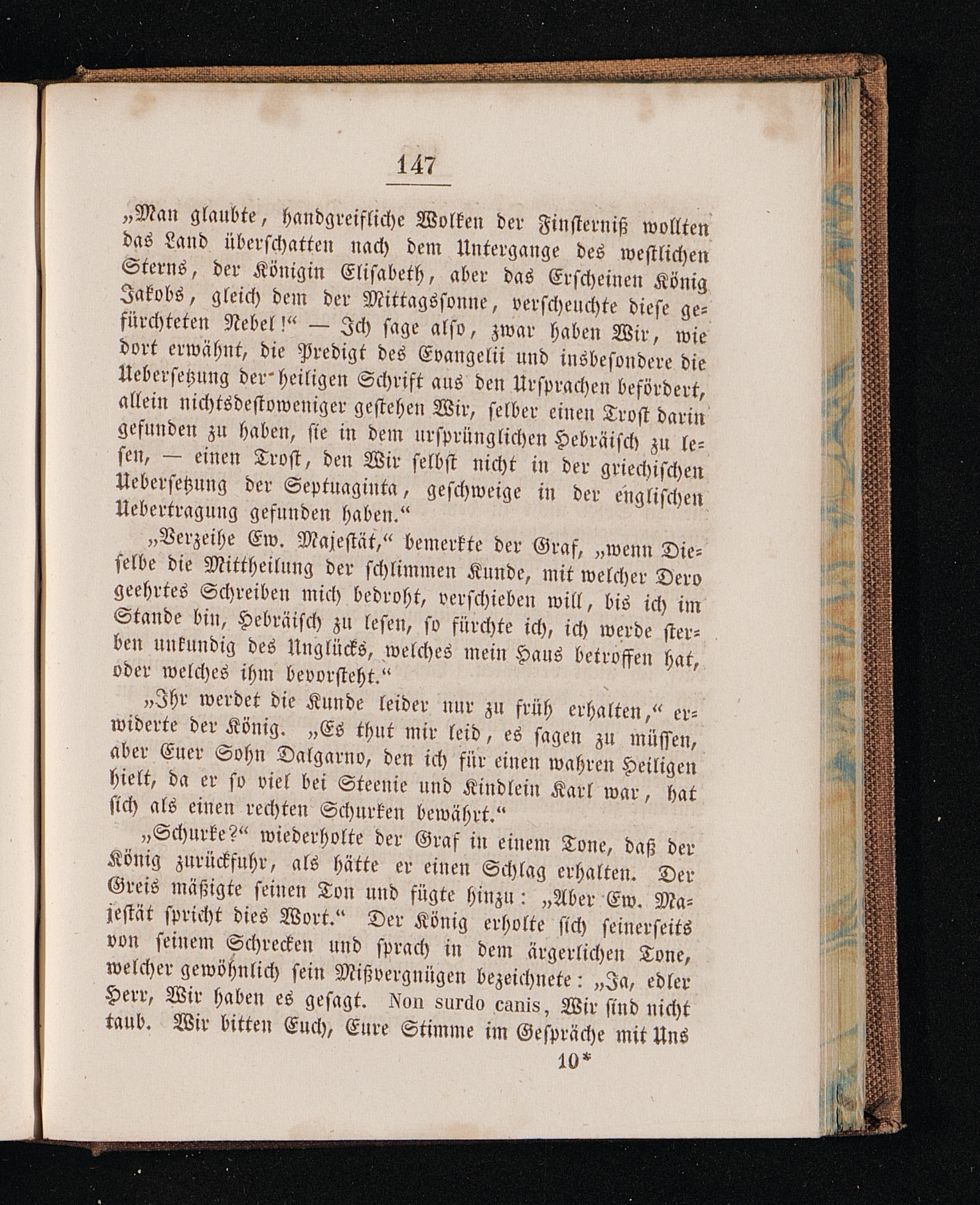 147

„Man glaubte, handgreifliche Wolken der Finsterniß wollten das Land überschatten nach dem Untergange des westlichen Sterns, der Königin Elisabeth, aber das Erscheinen König Jakobs, gleich dem der Mittagssonne, verscheuchte diese gefürchteten Nebel!“ — Ich sage also, zwar haben Wir, wie dort erwähnt, die Predigt des Evangelii und insbesondere die Uebersetzung der heiligen Schrift aus den Ursprachen befördert, allein nichtsdestoweniger gestehen Wir, selber einen Trost darin gefunden zu haben, sie in dem ursprünglichen Hebräisch zu lesen, — einen Trost, den Wir selbst nicht in der griechischen Uebersetzung der Septuaginta, geschweige in der englischen Uebertragung gefunden haben.“

„Verzeihe Ew. Majestät,“ bemerkte der Graf, „wenn Dieselbe die Mittheilung der schlimmen Kunde, mit welcher Dero geehrtes Schreiben mich bedroht, verschieben will, bis ich im Stande bin, Hebräisch zu lesen, so fürchte ich, ich werde sterben unkundig des Unglücks, welches mein Haus betroffen hat, oder welches ihm bevorsteht.“

„Ihr werdet die Kunde leider nur zu früh erhalten,“ erwiderte der König. „Es thut mir leid, es sagen zu müssen, aber Euer Sohn Dalgarno, den ich für einen wahren Heiligen hielt, da er so viel bei Steenie und Kindlein Karl war, hat sich als einen rechten Schurken bewährt.“

„Schurke?“ wiederholte der Graf in einem Tone, daß der König zurückfuhr, als hätte er einen Schlag erhalten. Der Greis mäßigte seinen Ton und fügte hinzu: „Aber Ew. Majestät spricht dies Wort.“ Der König erholte sich seinerseits von seinem Schrecken und sprach in dem ärgerlichen Tone, welcher gewöhnlich sein Mißvergnügen bezeichnete: „Ja, edler Herr, Wir haben es gesagt. Non surdo canis, Wir sind nicht taub. Wir bitten Euch, Eure Stimme im Gespräche mit Uns

10*